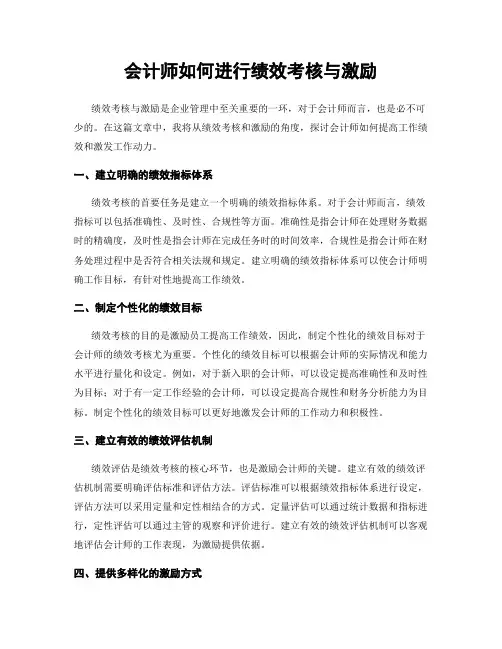 会计师如何进行绩效考核与激励

绩效考核与激励是企业管理中至关重要的一环，对于会计师而言，也是必不可少的。在这篇文章中，我将从绩效考核和激励的角度，探讨会计师如何提高工作绩效和激发工作动力。

一、建立明确的绩效指标体系

绩效考核的首要任务是建立一个明确的绩效指标体系。对于会计师而言，绩效指标可以包括准确性、及时性、合规性等方面。准确性是指会计师在处理财务数据时的精确度，及时性是指会计师在完成任务时的时间效率，合规性是指会计师在财务处理过程中是否符合相关法规和规定。建立明确的绩效指标体系可以使会计师明确工作目标，有针对性地提高工作绩效。

二、制定个性化的绩效目标

绩效考核的目的是激励员工提高工作绩效，因此，制定个性化的绩效目标对于会计师的绩效考核尤为重要。个性化的绩效目标可以根据会计师的实际情况和能力水平进行量化和设定。例如，对于新入职的会计师，可以设定提高准确性和及时性为目标；对于有一定工作经验的会计师，可以设定提高合规性和财务分析能力为目标。制定个性化的绩效目标可以更好地激发会计师的工作动力和积极性。

三、建立有效的绩效评估机制

绩效评估是绩效考核的核心环节，也是激励会计师的关键。建立有效的绩效评估机制需要明确评估标准和评估方法。评估标准可以根据绩效指标体系进行设定，评估方法可以采用定量和定性相结合的方式。定量评估可以通过统计数据和指标进行，定性评估可以通过主管的观察和评价进行。建立有效的绩效评估机制可以客观地评估会计师的工作表现，为激励提供依据。

四、提供多样化的激励方式